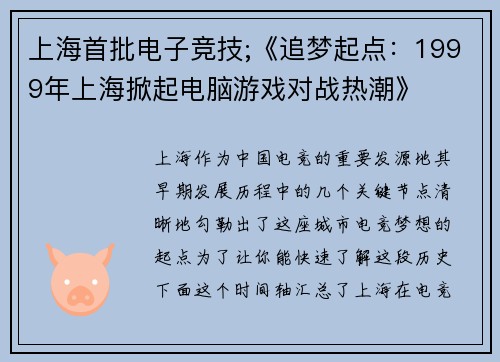 上海首批电子竞技;《追梦起点：1999年上海掀起电脑游戏对战热潮》

上海作为中国电竞的重要发源地其早期发展历程中的几个关键节点清晰地勾勒出了这座城市电竞梦想的起点为了让你能快速了解这段历史下面这个时间轴汇总了上海在电竞